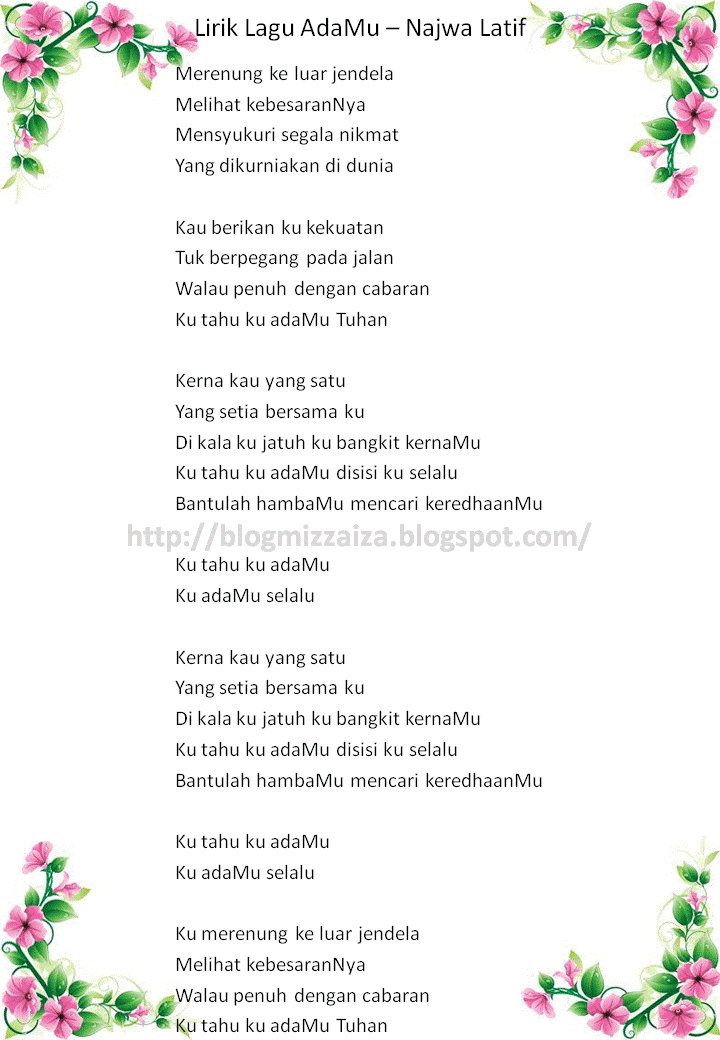 Lirik Lagu AdaMu – Najwa Latif

Merenung ke luar jendela
Melihat kebesaranNya
Mensyukuri segala nikmat
Yang dikurniakan di dunia

Kau berikan ku kekuatan
Tuk berpegang pada jalan
Walau penuh dengan cabaran
Ku tahu ku adaMu Tuhan

Kerna kau yang satu
Yang setia bersama ku
Di kala ku jatuh ku bangkit kernaMu
Ku tahu ku adaMu disisi ku selalu
Bantulah hambaMu mencari keredhaanMu

http://blogmizzaiza.blogspot.com/

Ku tahu ku adaMu
Ku adaMu selalu

Kerna kau yang satu
Yang setia bersama ku
Di kala ku jatuh ku bangkit kernaMu
Ku tahu ku adaMu disisi ku selalu
Bantulah hambaMu mencari keredhaanMu

Ku tahu ku adaMu
Ku adaMu selalu

Ku merenung ke luar jendela
Melihat kebesaranNya
Walau penuh dengan cabaran
Ku tahu ku adaMu Tuhan